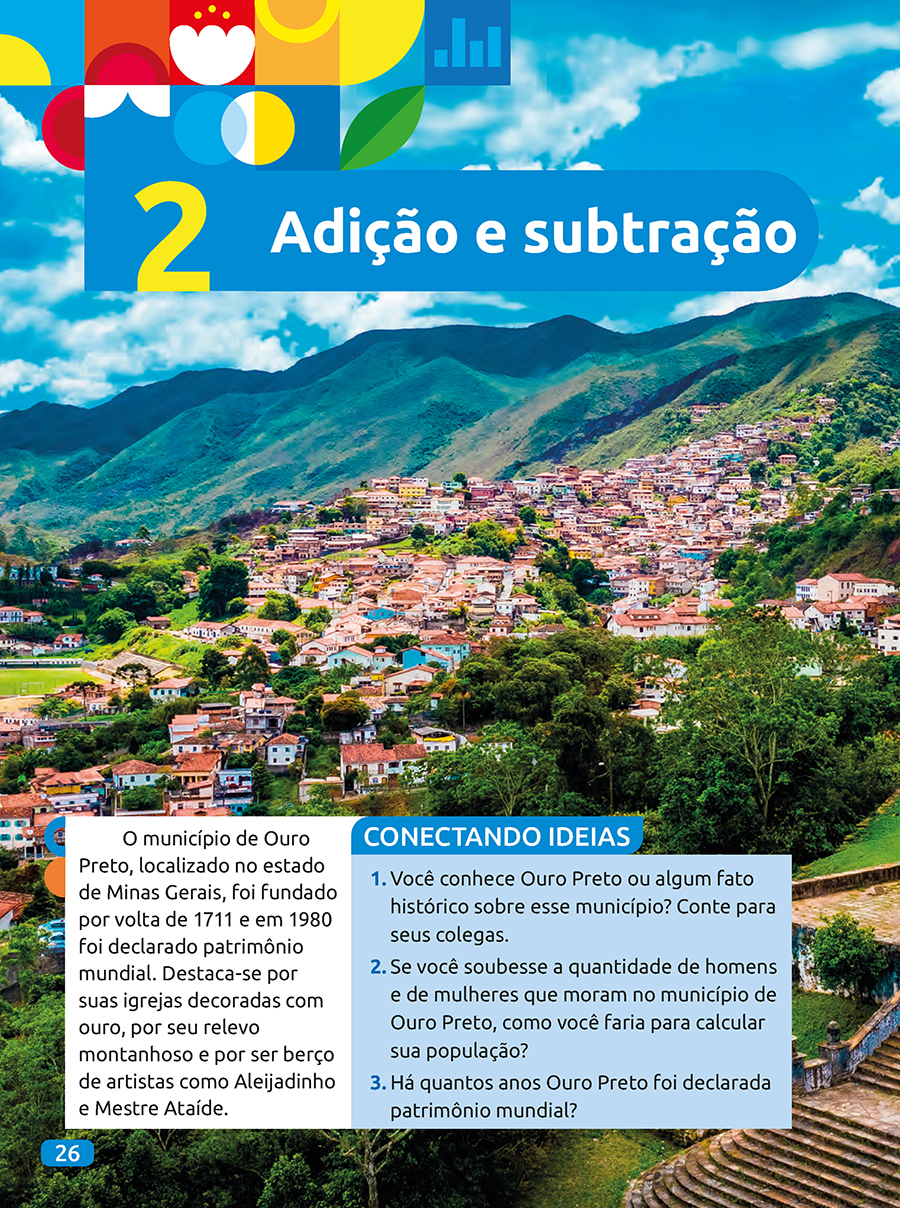 2 Adição e subtração

O município de Ouro Preto, localizado no estado de Minas Gerais, foi fundado por volta de 1711 e em 1980 foi declarado patrimônio mundial. Destaca-se por suas igrejas decoradas com ouro, por seu relevo montanhoso e por ser berço de artistas como Aleijadinho e Mestre Ataíde.

CONECTANDO IDEIAS

1. Você conhece Ouro Preto ou algum fato histórico sobre esse município? Conte para seus colegas.

2. Se você soubesse a quantidade de homens e de mulheres que moram no município de Ouro Preto, como você faria para calcular sua população?

3. Há quantos anos Ouro Preto foi declarada patrimônio mundial?

26